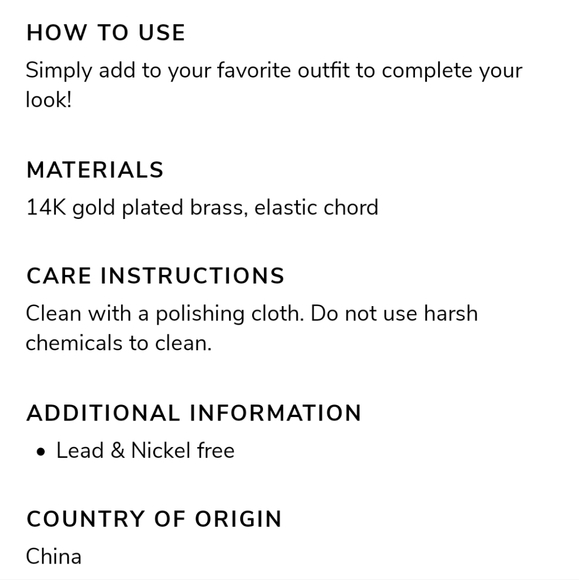 HOW TO USE
Simply add to your favorite outfit to complete your look!

MATERIALS
14K gold plated brass, elastic chord

CARE INSTRUCTIONS
Clean with a polishing cloth. Do not use harsh chemicals to clean.

ADDITIONAL INFORMATION
• Lead & Nickel free

COUNTRY OF ORIGIN
China